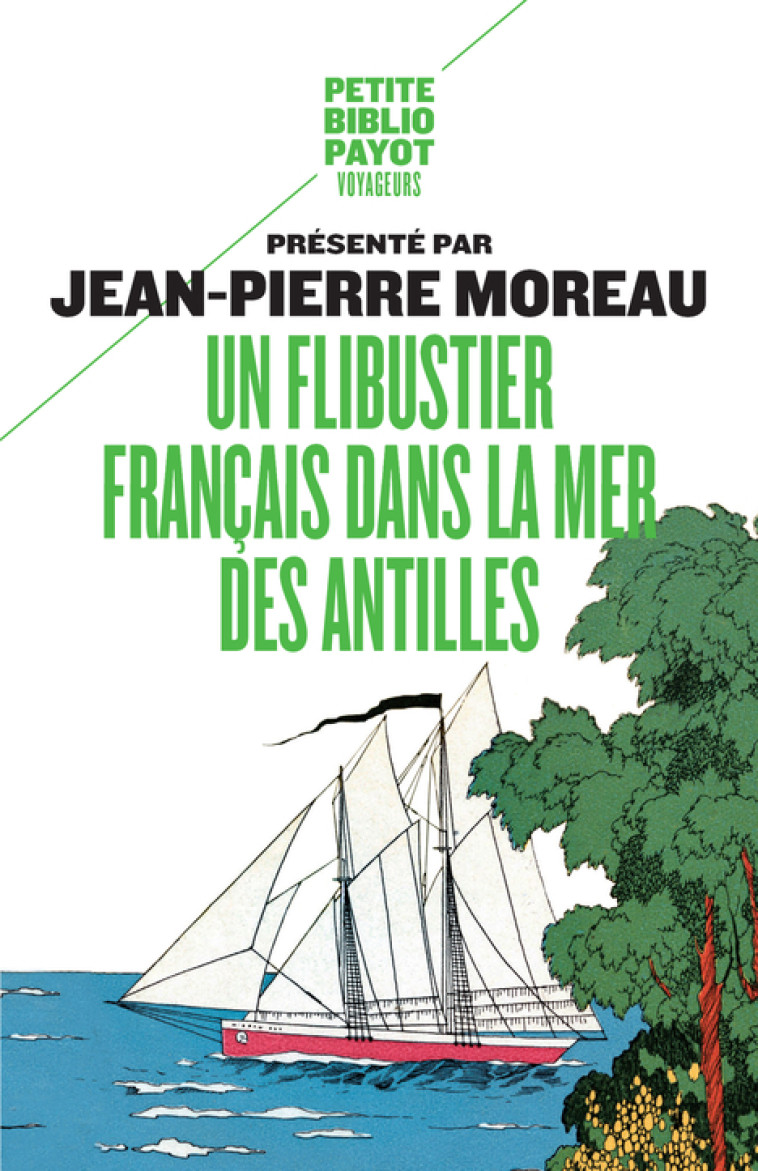 PETITE
BIBLIO
PAYOT
VOYAGEURS

PRÉSENTÉ PAR
JEAN-PIERRE MOREAU

UN FLIBUSTIER FRANÇAIS DANS LA MER DES ANTILLES